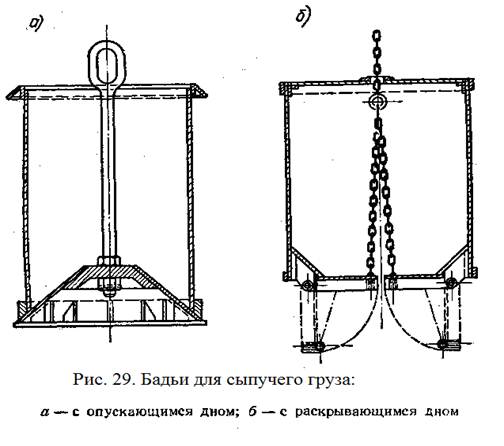 а)

б)

Рис. 29. Бадьи для сыпучего груза:

а — с опускающимся дном; б — с раскрывающимся дном